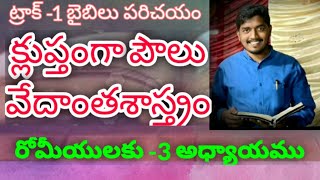 ట్రాక్ -1 బైబిలు పరిచయం

క్లుప్తంగా పౌలు వేదాంతశాస్త్రం

రోమీయులకు -3 అధ్యాయము